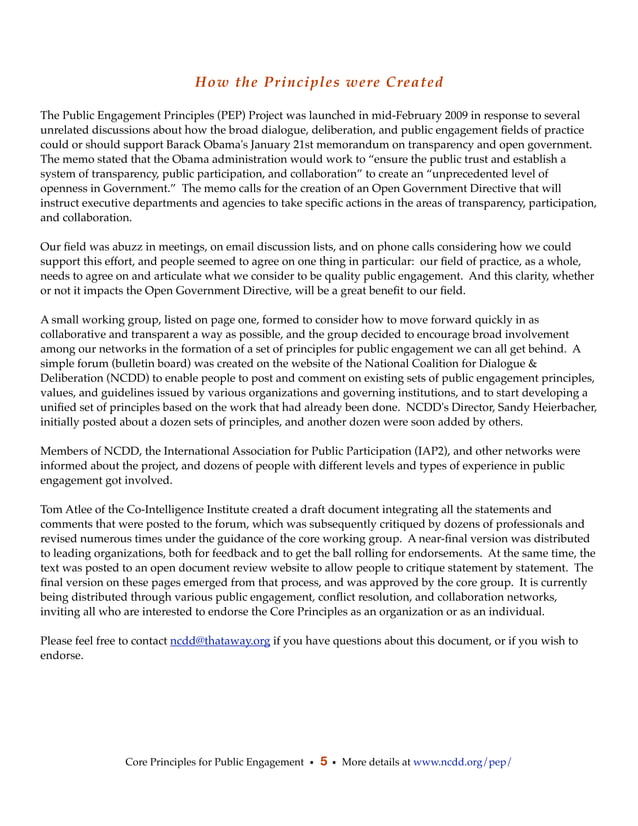 How the Principles were Created

The Public Engagement Principles (PEP) Project was launched in mid-February 2009 in response to several unrelated discussions about how the broad dialogue, deliberation, and public engagement fields of practice could or should support Barack Obama's January 21st memorandum on transparency and open government. The memo stated that the Obama administration would work to "ensure the public trust and establish a system of transparency, public participation, and collaboration" to create an "unprecedented level of openness in Government." The memo calls for the creation of an Open Government Directive that will instruct executive departments and agencies to take specific actions in the areas of transparency, participation, and collaboration.

Our field was abuzz in meetings, on email discussion lists, and on phone calls considering how we could support this effort, and people seemed to agree on one thing in particular: our field of practice, as a whole, needs to agree on and articulate what we consider to be quality public engagement. And this clarity, whether or not it impacts the Open Government Directive, will be a great benefit to our field.

A small working group, listed on page one, formed to consider how to move forward quickly in as collaborative and transparent a way as possible, and the group decided to encourage broad involvement among our networks in the formation of a set of principles for public engagement we can all get behind. A simple forum (bulletin board) was created on the website of the National Coalition for Dialogue & Deliberation (NCDD) to enable people to post and comment on existing sets of public engagement principles, values, and guidelines issued by various organizations and governing institutions, and to start developing a unified set of principles based on the work that had already been done. NCDD's Director, Sandy Heierbacher, initially posted about a dozen sets of principles, and another dozen were soon added by others.

Members of NCDD, the International Association for Public Participation (IAP2), and other networks were informed about the project, and dozens of people with different levels and types of experience in public engagement got involved.

Tom Atlee of the Co-Intelligence Institute created a draft document integrating all the statements and comments that were posted to the forum, which was subsequently critiqued by dozens of professionals and revised numerous times under the guidance of the core working group. A near-final version was distributed to leading organizations, both for feedback and to get the ball rolling for endorsements. At the same time, the text was posted to an open document review website to allow people to critique statement by statement. The final version on these pages emerged from that process, and was approved by the core group. It is currently being distributed through various public engagement, conflict resolution, and collaboration networks, inviting all who are interested to endorse the Core Principles as an organization or as an individual.

Please feel free to contact ncdd@thataway.org if you have questions about this document, or if you wish to endorse.

Core Principles for Public Engagement • 5 • More details at www.ncdd.org/pep/